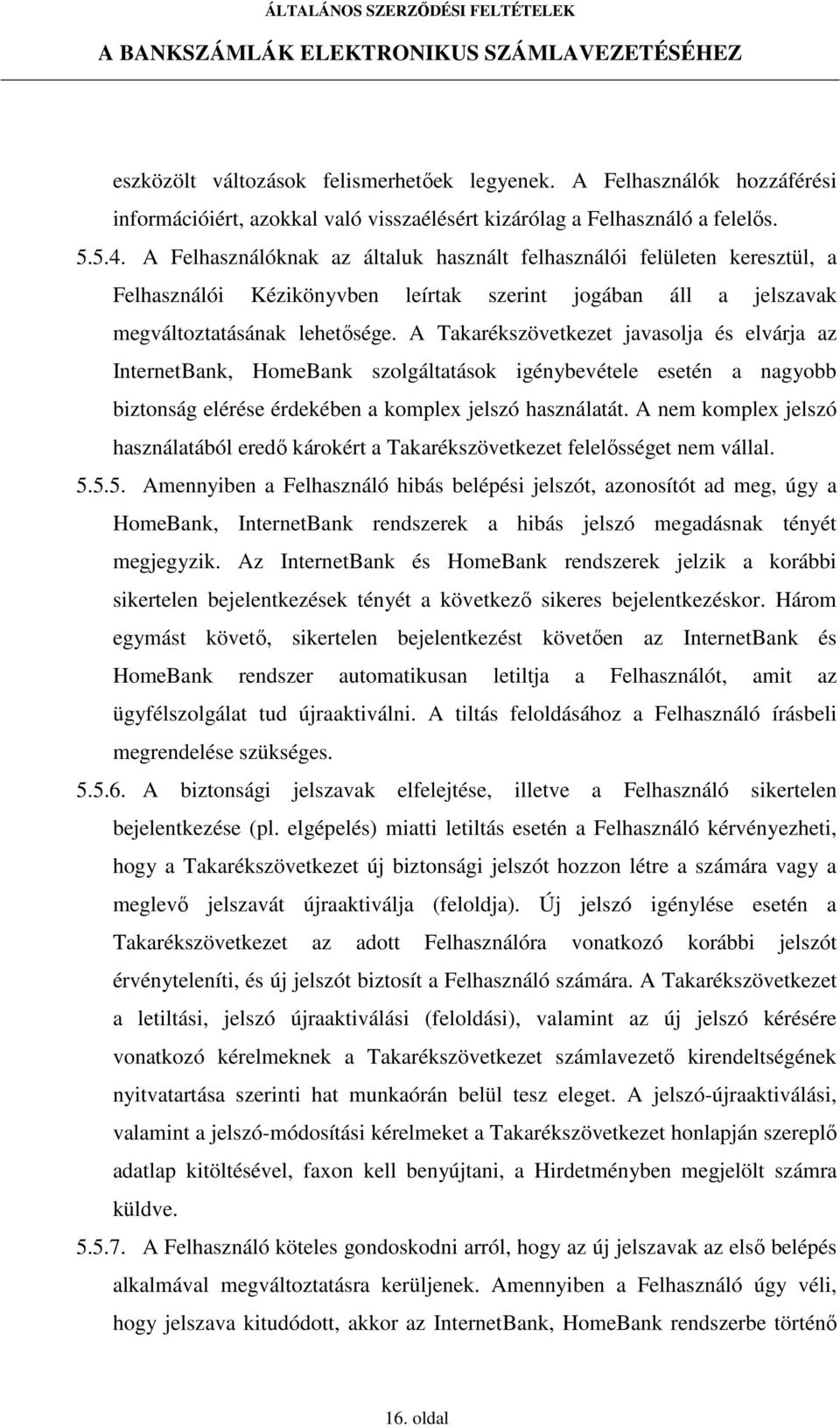 ÁLTALÁNOS SZERZŐDÉSI FELTÉTELEK
A BANKSZÁMLÁK ELEKTRONIKUS SZÁMLAVEZETÉSÉHEZ

eszközölt változások felismerhetőek legyenek. A Felhasználók hozzáférési információiért, azokkal való visszaélésért kizárólag a Felhasználó a felelős.

5.5.4. A Felhasználóknak az általuk használt felhasználói felületen keresztül, a Felhasználói Kézikönyvben leírtak szerint jogában áll a jelszavak megváltoztatásának lehetősége. A Takarékszövetkezet javasolja és elvárja az InternetBank, HomeBank szolgáltatások igénybevétele esetén a nagyobb biztonság elérése érdekében a komplex jelszó használatát. A nem komplex jelszó használatából eredő károkért a Takarékszövetkezet felelősséget nem vállal.

5.5.5. Amennyiben a Felhasználó hibás belépési jelszót, azonosítót ad meg, úgy a HomeBank, InternetBank rendszerek a hibás jelszó megadásnak tényét megjegyzik. Az InternetBank és HomeBank rendszerek jelzik a korábbi sikertelen bejelentkezések tényét a következő sikeres bejelentkezéskor. Három egymást követő, sikertelen bejelentkezést követően az InternetBank és HomeBank rendszer automatikusan letiltja a Felhasználót, amit az ügyfélszolgálat tud újraaktiválni. A tiltás feloldásához a Felhasználó írásbeli megrendelése szükséges.

5.5.6. A biztonsági jelszavak elfelejtése, illetve a Felhasználó sikertelen bejelentkezése (pl. elgépelés) miatti letiltás esetén a Felhasználó kérvényezheti, hogy a Takarékszövetkezet új biztonsági jelszót hozzon létre a számára vagy a meglevő jelszavát újraaktiválja (feloldja). Új jelszó igénylése esetén a Takarékszövetkezet az adott Felhasználóra vonatkozó korábbi jelszót érvényteleníti, és új jelszót biztosít a Felhasználó számára. A Takarékszövetkezet a letiltási, jelszó újraaktiválási (feloldási), valamint az új jelszó kérésére vonatkozó kérelmeknek a Takarékszövetkezet számlavezető kirendeltségének nyitvatartása szerinti hat munkaórán belül tesz eleget. A jelszó-újraaktiválási, valamint a jelszó-módosítási kérelmeket a Takarékszövetkezet honlapján szereplő adatlap kitöltésével, faxon kell benyújtani, a Hirdetményben megjelölt számra küldve.

5.5.7. A Felhasználó köteles gondoskodni arról, hogy az új jelszavak az első belépés alkalmával megváltoztatásra kerüljenek. Amennyiben a Felhasználó úgy véli, hogy jelszava kitudódott, akkor az InternetBank, HomeBank rendszerbe történő

16. oldal